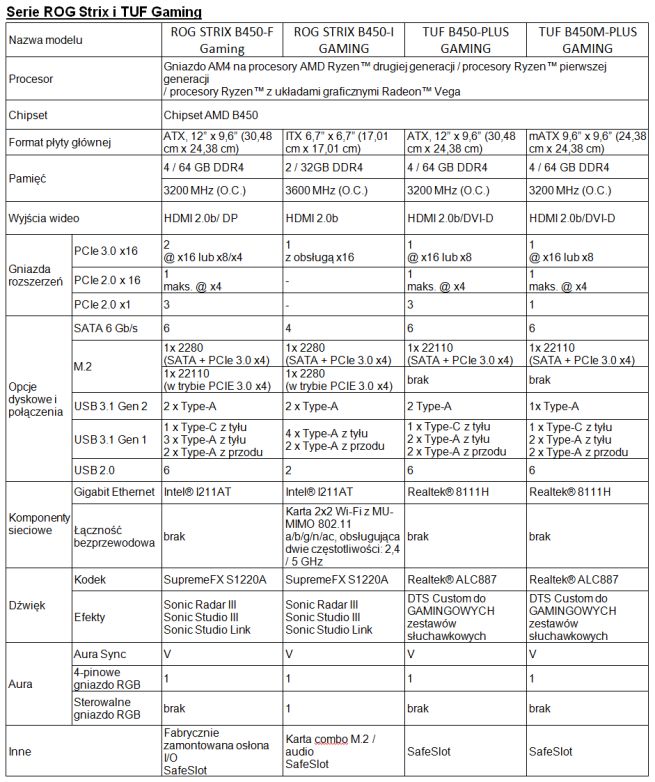 Serie ROG Strix i TUF Gaming

| Nazwa modelu | | ROG STRIX B450-F Gaming | ROG STRIX B450-I GAMING | TUF B450-PLUS GAMING | TUF B450M-PLUS GAMING |
|---|---|---|---|---|---|
| Procesor | | Gniazdo AM4 na procesory AMD Ryzen™ drugiej generacji / procesory Ryzen™ pierwszej generacji / procesory Ryzen™ z układami graficznymi Radeon™ Vega | | | |
| Chipset | | Chipset AMD B450 | | | |
| Format płyty głównej | | ATX, 12" x 9,6" (30,48 cm x 24,38 cm) | ITX 6,7" x 6,7" (17,01 cm x 17,01 cm) | ATX, 12" x 9,6" (30,48 cm x 24,38 cm) | mATX 9,6" x 9,6" (24,38 cm x 24,38 cm) |
| Pamięć | | 4 / 64 GB DDR4 | 2 / 32GB DDR4 | 4 / 64 GB DDR4 | 4 / 64 GB DDR4 |
| | | 3200 MHz (O.C.) | 3600 MHz (O.C.) | 3200 MHz (O.C.) | 3200 MHz (O.C.) |
| Wyjścia wideo | | HDMI 2.0b/ DP | HDMI 2.0b | HDMI 2.0b/DVI-D | HDMI 2.0b/DVI-D |
| Gniazda rozszerzeń | PCIe 3.0 x16 | 2 @ x16 lub x8/x4 | 1 z obsługą x16 | 1 @ x16 lub x8 | 1 @ x16 lub x8 |
| | PCIe 2.0 x 16 | 1 maks. @ x4 | - | 1 maks. @ x4 | 1 maks. @ x4 |
| | PCIe 2.0 x1 | 3 | - | 3 | 1 |
| Opcje dyskowe i połączenia | SATA 6 Gb/s | 6 | 4 | 6 | 6 |
| | M.2 | 1x 2280 (SATA + PCIe 3.0 x4) | 1x 2280 (SATA + PCIe 3.0 x4) | 1x 22110 (SATA + PCIe 3.0 x4) | 1x 22110 (SATA + PCIe 3.0 x4) |
| | | 1x 22110 (w trybie PCIE 3.0 x4) | 1x 2280 (w trybie PCIE 3.0 x4) | brak | brak |
| | USB 3.1 Gen 2 | 2 x Type-A | 2 x Type-A | 2 Type-A | 1x Type-A |
| | USB 3.1 Gen 1 | 1 x Type-C z tyłu 3 x Type-A z tyłu 2 x Type-A z przodu | 4 x Type-A z tyłu 2 x Type-A z przodu | 1 x Type-C z tyłu 2 x Type-A z tyłu 2 x Type-A z przodu | 1 x Type-C z tyłu 2 x Type-A z tyłu 2 x Type-A z przodu |
| | USB 2.0 | 6 | 2 | 6 | 6 |
| Komponenty sieciowe | Gigabit Ethernet | Intel® I211AT | Intel® I211AT | Realtek® 8111H | Realtek® 8111H |
| | Łączność bezprzewodowa | brak | Karta 2x2 Wi-Fi z MU-MIMO 802.11 a/b/g/n/ac, obsługująca dwie częstotliwości: 2,4 / 5 GHz | brak | brak |
| Dźwięk | Kodek | SupremeFX S1220A | SupremeFX S1220A | Realtek® ALC887 | Realtek® ALC887 |
| | Efekty | Sonic Radar III Sonic Studio III Sonic Studio Link | Sonic Radar III Sonic Studio III Sonic Studio Link | DTS Custom do GAMINGOWYCH zestawów słuchawkowych | DTS Custom do GAMINGOWYCH zestawów słuchawkowych |
| Aura | Aura Sync | V | V | V | V |
| | 4-pinowe gniazdo RGB | 1 | 1 | 1 | 1 |
| | Sterowalne gniazdo RGB | brak | 1 | brak | brak |
| Inne | | Fabrycznie zamontowana osłona I/O SafeSlot | Karta combo M.2 / audio SafeSlot | SafeSlot | SafeSlot |